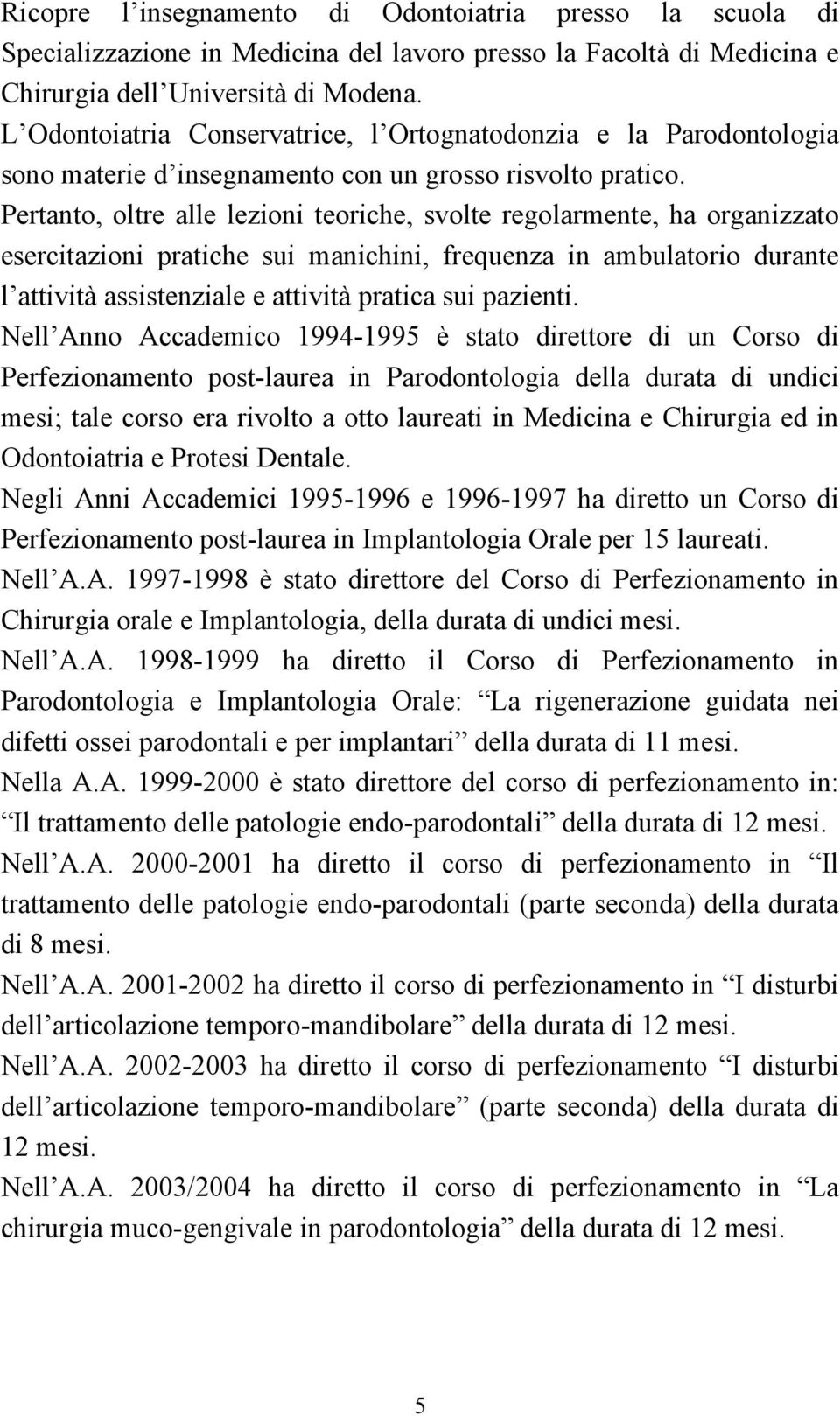 Ricopre l insegnamento di Odontoiatria presso la scuola di Specializzazione in Medicina del lavoro presso la Facoltà di Medicina e Chirurgia dell Università di Modena.
L Odontoiatria Conservatrice, l Ortognatodonzia e la Parodontologia sono materie d insegnamento con un grosso risvolto pratico.
Pertanto, oltre alle lezioni teoriche, svolte regolarmente, ha organizzato esercitazioni pratiche sui manichini, frequenza in ambulatorio durante l attività assistenziale e attività pratica sui pazienti.
Nell Anno Accademico 1994-1995 è stato direttore di un Corso di Perfezionamento post-laurea in Parodontologia della durata di undici mesi; tale corso era rivolto a otto laureati in Medicina e Chirurgia ed in Odontoiatria e Protesi Dentale.
Negli Anni Accademici 1995-1996 e 1996-1997 ha diretto un Corso di Perfezionamento post-laurea in Implantologia Orale per 15 laureati.
Nell A.A. 1997-1998 è stato direttore del Corso di Perfezionamento in Chirurgia orale e Implantologia, della durata di undici mesi.
Nell A.A. 1998-1999 ha diretto il Corso di Perfezionamento in Parodontologia e Implantologia Orale: La rigenerazione guidata nei difetti ossei parodontali e per implantari della durata di 11 mesi.
Nella A.A. 1999-2000 è stato direttore del corso di perfezionamento in: Il trattamento delle patologie endo-parodontali della durata di 12 mesi.
Nell A.A. 2000-2001 ha diretto il corso di perfezionamento in Il trattamento delle patologie endo-parodontali (parte seconda) della durata di 8 mesi.
Nell A.A. 2001-2002 ha diretto il corso di perfezionamento in I disturbi dell articolazione temporo-mandibolare della durata di 12 mesi.
Nell A.A. 2002-2003 ha diretto il corso di perfezionamento I disturbi dell articolazione temporo-mandibolare (parte seconda) della durata di 12 mesi.
Nell A.A. 2003/2004 ha diretto il corso di perfezionamento in La chirurgia muco-gengivale in parodontologia della durata di 12 mesi.

5